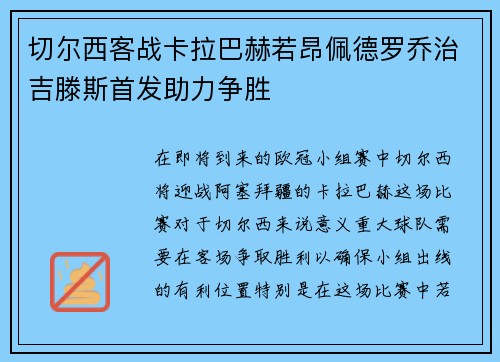 切尔西客战卡拉巴赫若昂佩德罗乔治吉滕斯首发助力争胜

在即将到来的欧冠小组赛中切尔西将迎战阿塞拜疆的卡拉巴赫这场比赛对于切尔西来说意义重大球队需要在客场争取胜利以确保小组出线的有利位置特别是在这场比赛中若